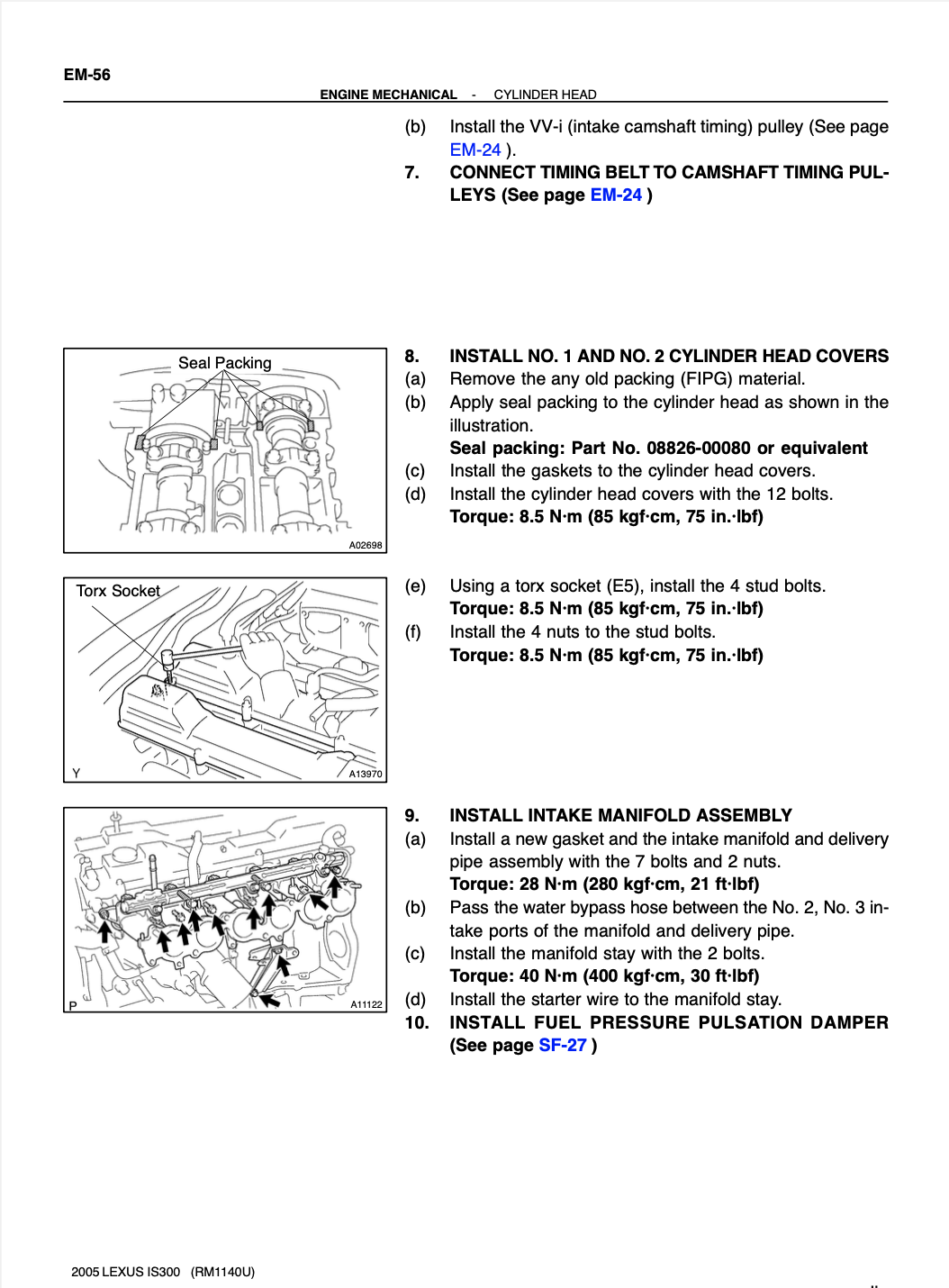 EM-56

ENGINE MECHANICAL - CYLINDER HEAD

(b) Install the VV-i (intake camshaft timing) pulley (See page EM-24 ).

7. CONNECT TIMING BELT TO CAMSHAFT TIMING PULLEYS (See page EM-24 )

Seal Packing

A02698

8. INSTALL NO. 1 AND NO. 2 CYLINDER HEAD COVERS

(a) Remove the any old packing (FIPG) material.

(b) Apply seal packing to the cylinder head as shown in the illustration.

Seal packing: Part No. 08826-00080 or equivalent

(c) Install the gaskets to the cylinder head covers.

(d) Install the cylinder head covers with the 12 bolts.

Torque: 8.5 N·m (85 kgf·cm, 75 in.·lbf)

Torx Socket

Y

A13970

(e) Using a torx socket (E5), install the 4 stud bolts.

Torque: 8.5 N·m (85 kgf·cm, 75 in.·lbf)

(f) Install the 4 nuts to the stud bolts.

Torque: 8.5 N·m (85 kgf·cm, 75 in.·lbf)

P

A11122

9. INSTALL INTAKE MANIFOLD ASSEMBLY

(a) Install a new gasket and the intake manifold and delivery pipe assembly with the 7 bolts and 2 nuts.

Torque: 28 N·m (280 kgf·cm, 21 ft·lbf)

(b) Pass the water bypass hose between the No. 2, No. 3 intake ports of the manifold and delivery pipe.

(c) Install the manifold stay with the 2 bolts.

Torque: 40 N·m (400 kgf·cm, 30 ft·lbf)

(d) Install the starter wire to the manifold stay.

10. INSTALL FUEL PRESSURE PULSATION DAMPER (See page SF-27 )

2005 LEXUS IS300 (RM1140U)